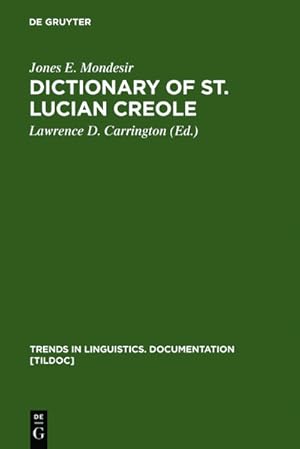 DE GRUYTER

Jones E. Mondesir

DICTIONARY OF ST. LUCIAN CREOLE

Lawrence D. Carrington (Ed.)

TRENDS IN LINGUISTICS. DOCUMENTATION [TILDOC]

DE
G